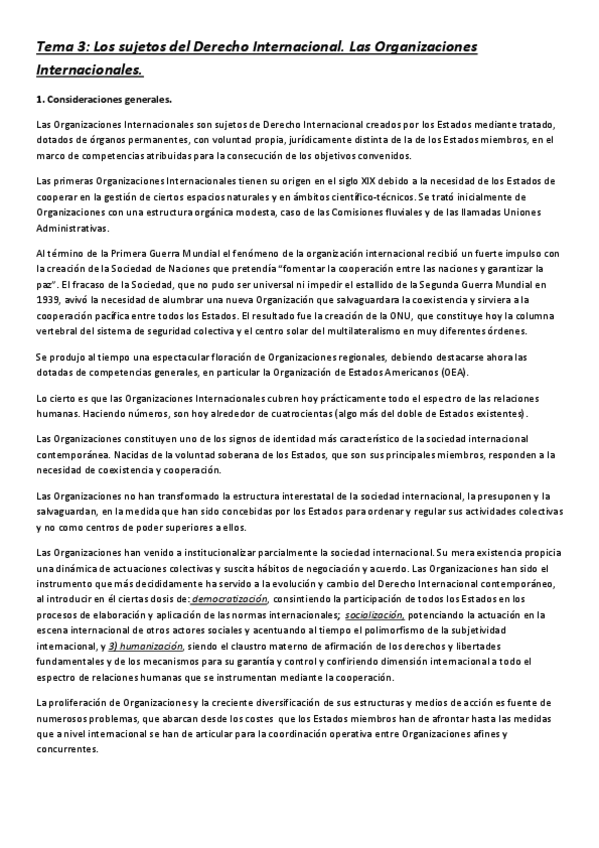 Tema 3: Los sujetos del Derecho Internacional. Las Organizaciones Internacionales.

1. Consideraciones generales.

Las Organizaciones Internacionales son sujetos de Derecho Internacional creados por los Estados mediante tratado, dotados de órganos permanentes, con voluntad propia, jurídicamente distinta de la de los Estados miembros, en el marco de competencias atribuidas para la consecución de los objetivos convenidos.

Las primeras Organizaciones Internacionales tienen su origen en el siglo XIX debido a la necesidad de los Estados de cooperar en la gestión de ciertos espacios naturales y en ámbitos científico-técnicos. Se trató inicialmente de Organizaciones con una estructura orgánica modesta, caso de las Comisiones fluviales y de las llamadas Uniones Administrativas.

Al término de la Primera Guerra Mundial el fenómeno de la organización internacional recibió un fuerte impulso con la creación de la Sociedad de Naciones que pretendía "fomentar la cooperación entre las naciones y garantizar la paz". El fracaso de la Sociedad, que no pudo ser universal ni impedir el estallido de la Segunda Guerra Mundial en 1939, avivó la necesidad de alumbrar una nueva Organización que salvaguardara la coexistencia y sirviera a la cooperación pacífica entre todos los Estados. El resultado fue la creación de la ONU, que constituye hoy la columna vertebral del sistema de seguridad colectiva y el centro solar del multilateralismo en muy diferentes órdenes.

Se produjo al tiempo una espectacular floración de Organizaciones regionales, debiendo destacarse ahora las dotadas de competencias generales, en particular la Organización de Estados Americanos (OEA).

Lo cierto es que las Organizaciones Internacionales cubren hoy prácticamente todo el espectro de las relaciones humanas. Haciendo números, son hoy alrededor de cuatrocientas (algo más del doble de Estados existentes).

Las Organizaciones constituyen uno de los signos de identidad más característico de la sociedad internacional contemporánea. Nacidas de la voluntad soberana de los Estados, que son sus principales miembros, responden a la necesidad de coexistencia y cooperación.

Las Organizaciones no han transformado la estructura interestatal de la sociedad internacional, la presuponen y la salvaguardan, en la medida que han sido concebidas por los Estados para ordenar y regular sus actividades colectivas y no como centros de poder superiores a ellos.

Las Organizaciones han venido a institucionalizar parcialmente la sociedad internacional. Su mera existencia propicia una dinámica de actuaciones colectivas y suscita hábitos de negociación y acuerdo. Las Organizaciones han sido el instrumento que más decididamente ha servido a la evolución y cambio del Derecho Internacional contemporáneo, al introducir en él ciertas dosis de: democratización, consintiendo la participación de todos los Estados en los procesos de elaboración y aplicación de las normas internacionales; socialización, potenciando la actuación en la escena internacional de otros actores sociales y acentuando al tiempo el polimorfismo de la subjetividad internacional, y 3) humanización, siendo el claustro materno de afirmación de los derechos y libertades fundamentales y de los mecanismos para su garantía y control y confiriendo dimensión internacional a todo el espectro de relaciones humanas que se instrumentan mediante la cooperación.

La proliferación de Organizaciones y la creciente diversificación de sus estructuras y medios de acción es fuente de numerosos problemas, que abarcan desde los costes que los Estados miembros han de afrontar hasta las medidas que a nivel internacional se han de articular para la coordinación operativa entre Organizaciones afines y concurrentes.